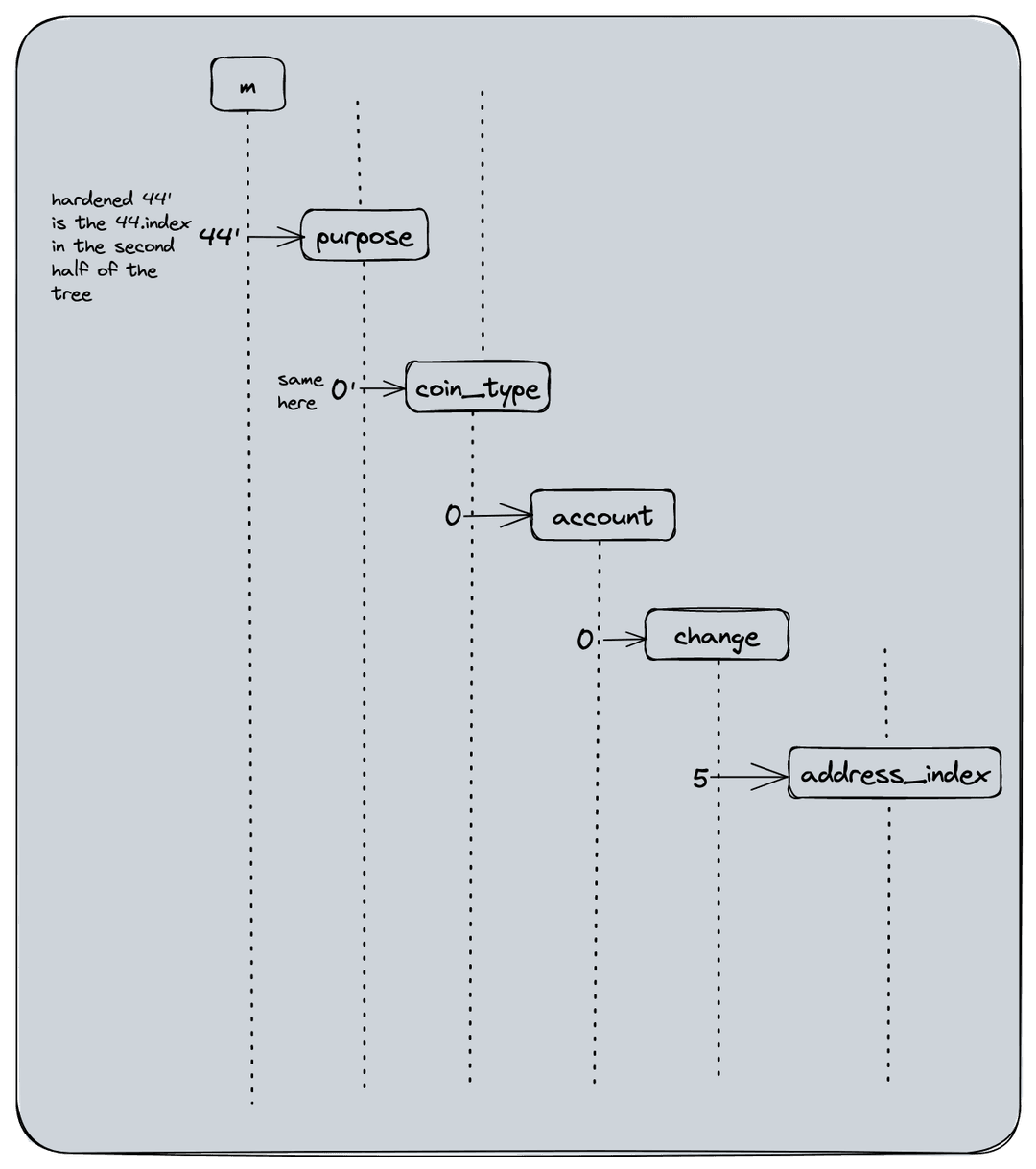 m

hardened 44' is the 44.index in the second half of the tree

44'

purpose

same here

0'

coin_type

0

account

0

change

5

address_index